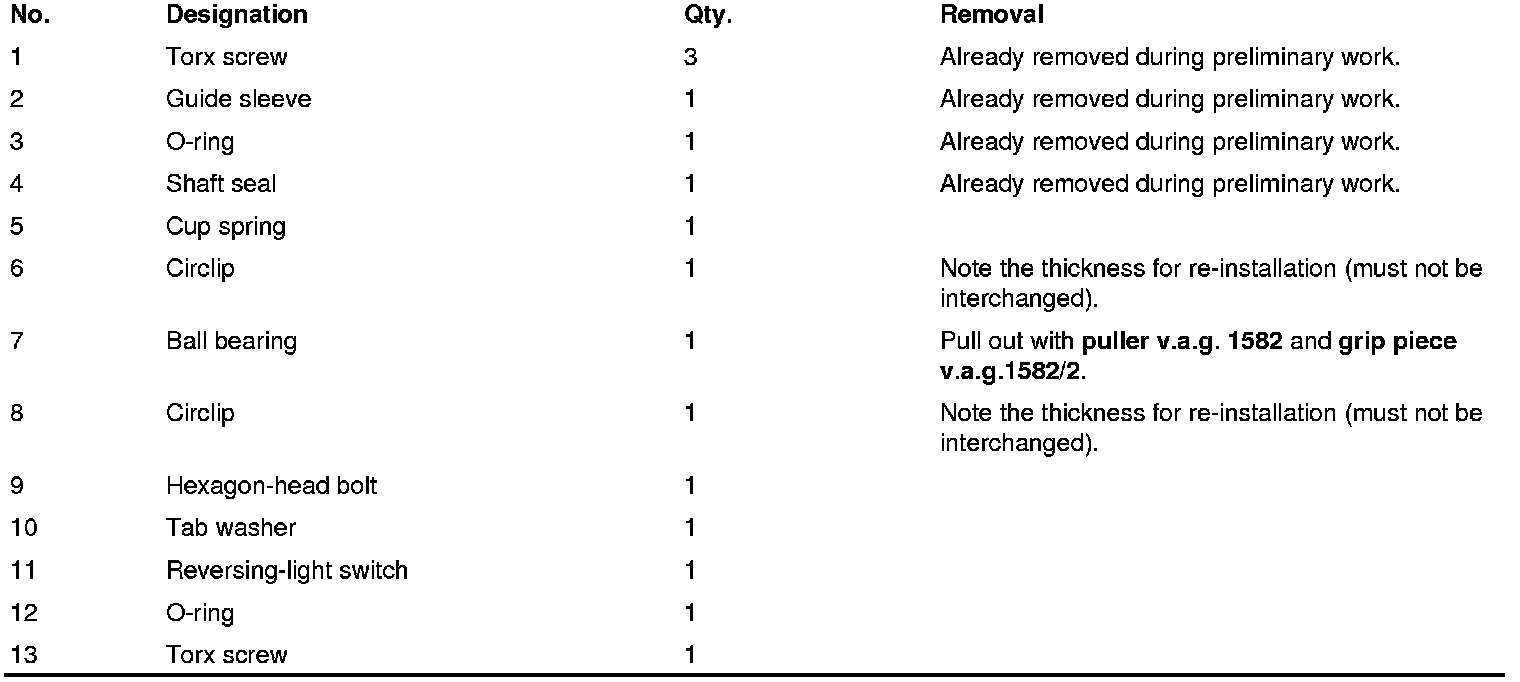 | No. | Designation | Qty. | Removal |
|---|---|---|---|
| 1 | Torx screw | 3 | Already removed during preliminary work. |
| 2 | Guide sleeve | 1 | Already removed during preliminary work. |
| 3 | O-ring | 1 | Already removed during preliminary work. |
| 4 | Shaft seal | 1 | Already removed during preliminary work. |
| 5 | Cup spring | 1 | |
| 6 | Circlip | 1 | Note the thickness for re-installation (must not be interchanged). |
| 7 | Ball bearing | 1 | Pull out with **puller v.a.g. 1582** and **grip piece v.a.g.1582/2**. |
| 8 | Circlip | 1 | Note the thickness for re-installation (must not be interchanged). |
| 9 | Hexagon-head bolt | 1 | |
| 10 | Tab washer | 1 | |
| 11 | Reversing-light switch | 1 | |
| 12 | O-ring | 1 | |
| 13 | Torx screw | 1 | |